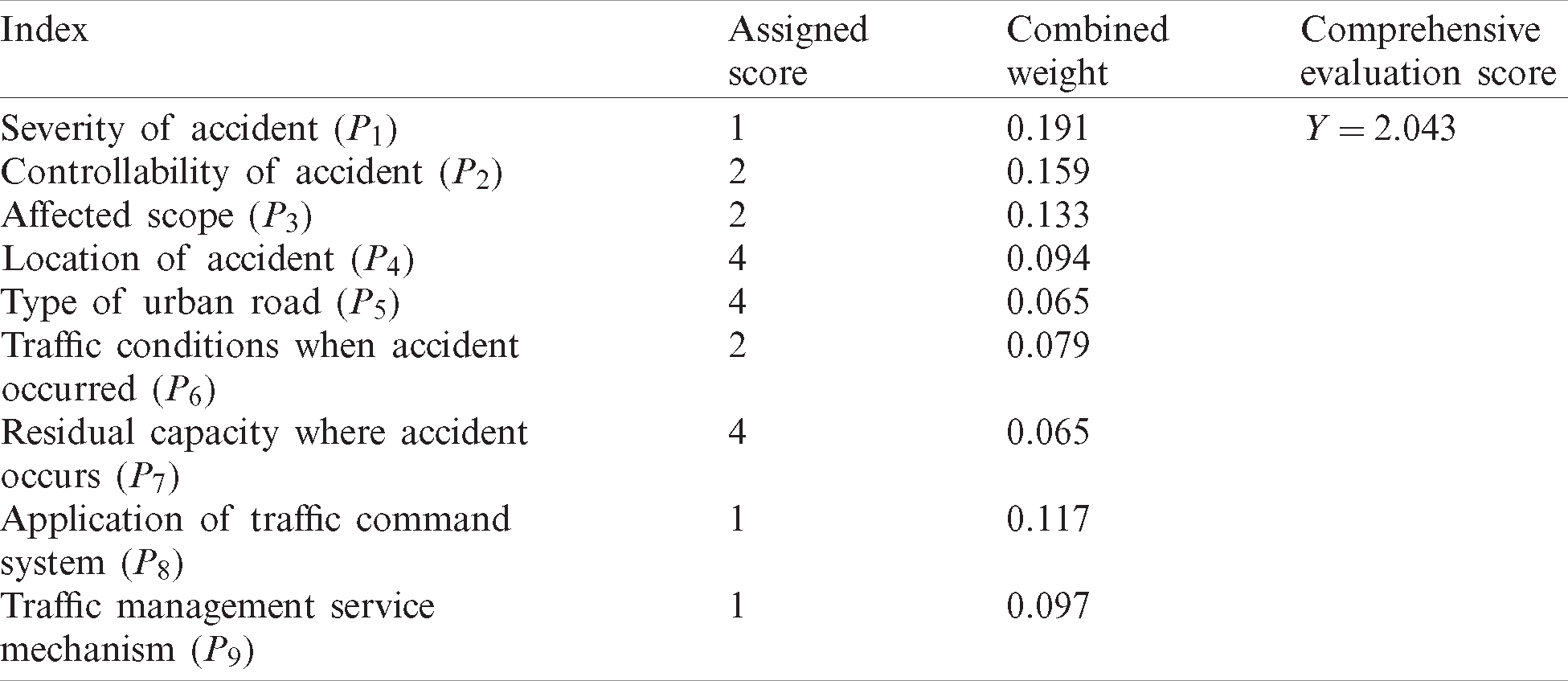 | Index | Assigned score | Combined weight | Comprehensive evaluation score |
|---|---|---|---|
| Severity of accident ($P_1$) | 1 | 0.191 | $Y = 2.043$ |
| Controllability of accident ($P_2$) | 2 | 0.159 | |
| Affected scope ($P_3$) | 2 | 0.133 | |
| Location of accident ($P_4$) | 4 | 0.094 | |
| Type of urban road ($P_5$) | 4 | 0.065 | |
| Traffic conditions when accident occurred ($P_6$) | 2 | 0.079 | |
| Residual capacity where accident occurs ($P_7$) | 4 | 0.065 | |
| Application of traffic command system ($P_8$) | 1 | 0.117 | |
| Traffic management service mechanism ($P_9$) | 1 | 0.097 | |